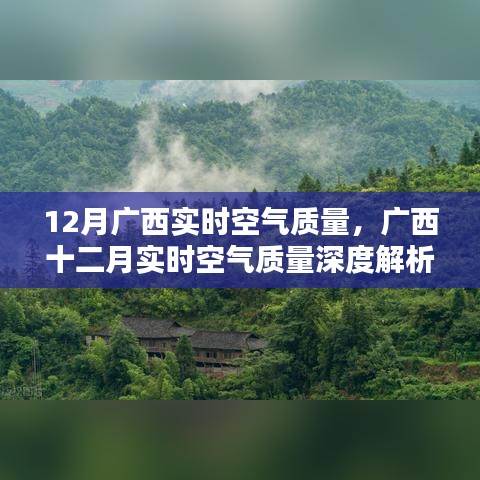 12月广西实时空气质量，广西十二月实时空气质量深度解析